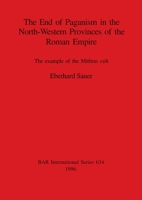 The End of Paganism in the North-Western Provinces of the Roman Empire

The example of the Mithras cult

Eberhard Sauer

BAR International Series 634
1996